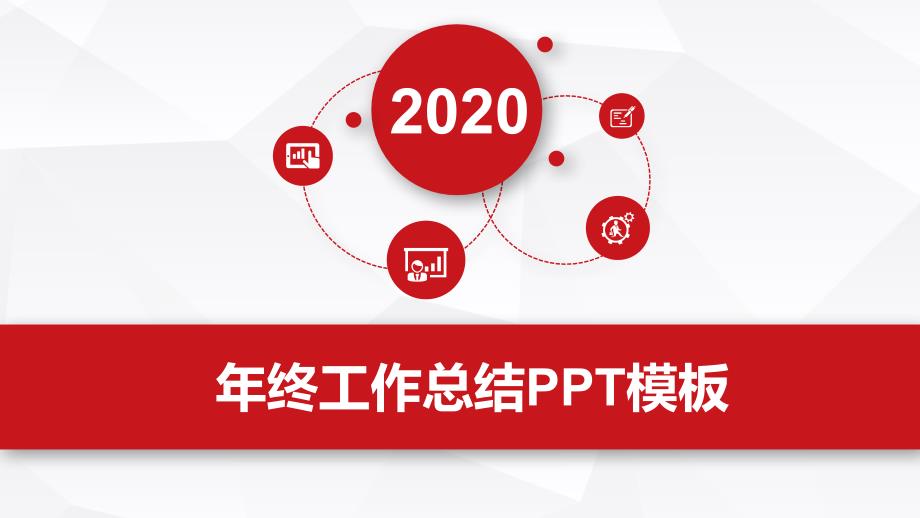 2020

年终工作总结PPT模板